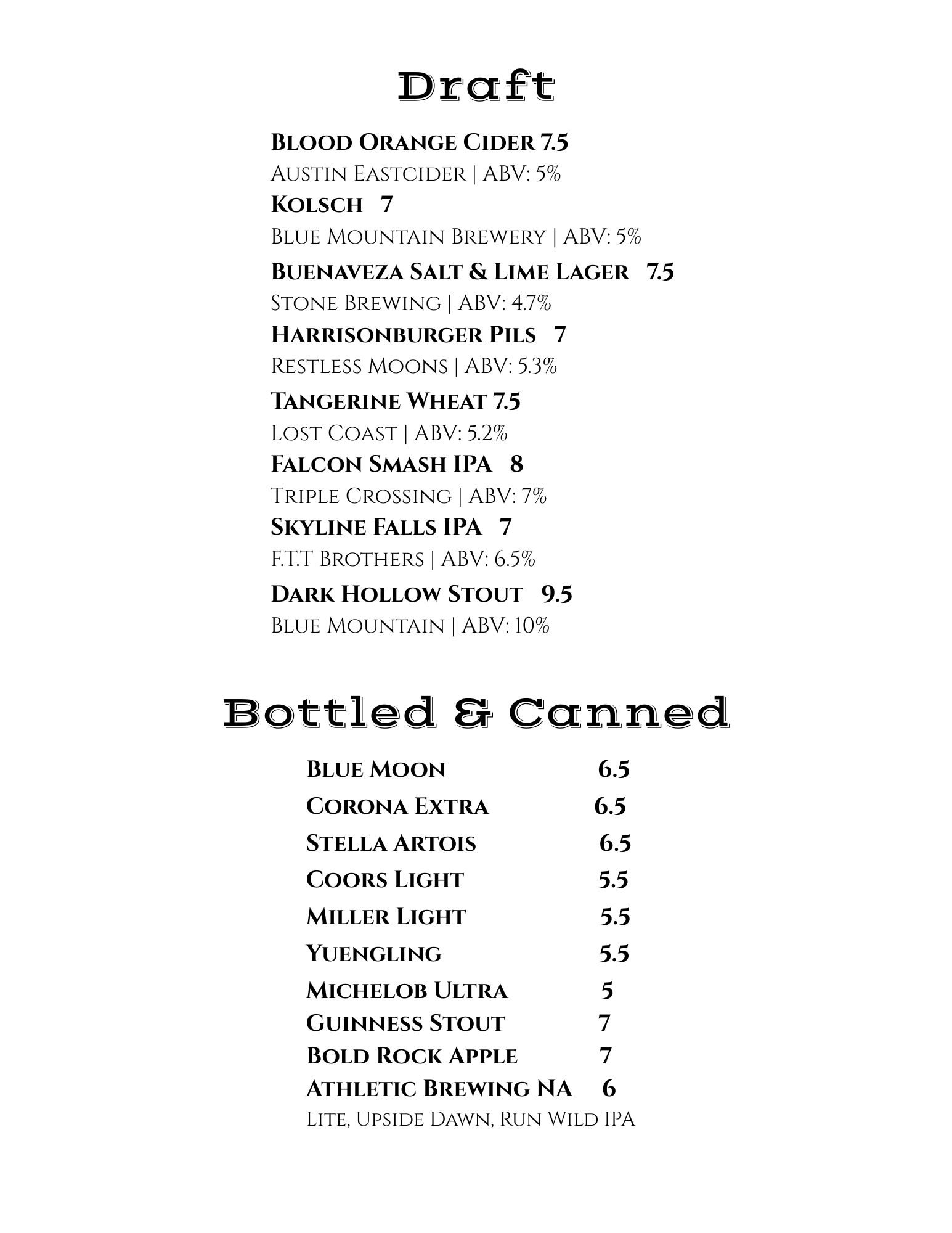 Draft

Blood Orange Cider 7.5
Austin Eastcider | ABV: 5%

Kolsch 7
Blue Mountain Brewery | ABV: 5%

Buenaveza Salt & Lime Lager 7.5
Stone Brewing | ABV: 4.7%

Harrisonburger Pils 7
Restless Moons | ABV: 5.3%

Tangerine Wheat 7.5
Lost Coast | ABV: 5.2%

Falcon Smash IPA 8
Triple Crossing | ABV: 7%

Skyline Falls IPA 7
F.T.T Brothers | ABV: 6.5%

Dark Hollow Stout 9.5
Blue Mountain | ABV: 10%

Bottled & Canned

Blue Moon 6.5
Corona Extra 6.5
Stella Artois 6.5
Coors Light 5.5
Miller Light 5.5
Yuengling 5.5
Michelob Ultra 5
Guinness Stout 7
Bold Rock Apple 7
Athletic Brewing NA 6
Lite, Upside Dawn, Run Wild IPA